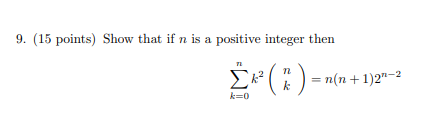 9. (15 points) Show that if $n$ is a positive integer then

$$\sum_{k=0}^{n} k^2 \binom{n}{k} = n(n+1)2^{n-2}$$